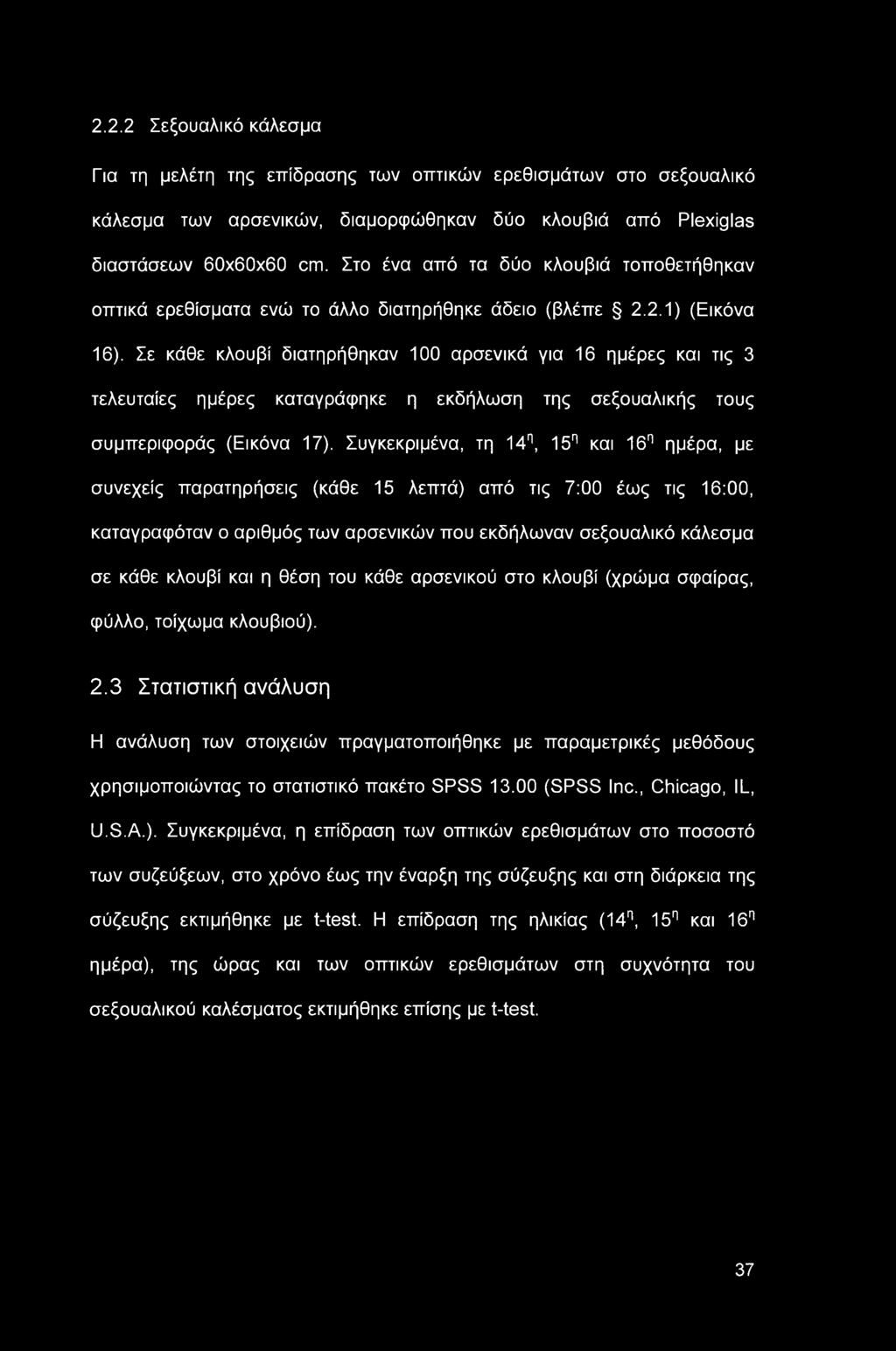 2.2.2 Σεξουαλικό κάλεσμα

Για τη μελέτη της επίδρασης των οπτικών ερεθισμάτων στο σεξουαλικό κάλεσμα των αρσενικών, διαμορφώθηκαν δύο κλουβιά από Plexiglas διαστάσεων 60x60x60 cm. Στο ένα από τα δύο κλουβιά τοποθετήθηκαν οπτικά ερεθίσματα ενώ το άλλο διατηρήθηκε άδειο (βλέπε § 2.2.1) (Εικόνα 16). Σε κάθε κλουβί διατηρήθηκαν 100 αρσενικά για 16 ημέρες και τις 3 τελευταίες ημέρες καταγράφηκε η εκδήλωση της σεξουαλικής τους συμπεριφοράς (Εικόνα 17). Συγκεκριμένα, τη $14^η$, $15^η$ και $16^η$ ημέρα, με συνεχείς παρατηρήσεις (κάθε 15 λεπτά) από τις 7:00 έως τις 16:00, καταγραφόταν ο αριθμός των αρσενικών που εκδήλωναν σεξουαλικό κάλεσμα σε κάθε κλουβί και η θέση του κάθε αρσενικού στο κλουβί (χρώμα σφαίρας, φύλλο, τοίχωμα κλουβιού).

2.3 Στατιστική ανάλυση

Η ανάλυση των στοιχειών πραγματοποιήθηκε με παραμετρικές μεθόδους χρησιμοποιώντας το στατιστικό πακέτο SPSS 13.00 (SPSS Inc., Chicago, IL, U.S.A.). Συγκεκριμένα, η επίδραση των οπτικών ερεθισμάτων στο ποσοστό των συζεύξεων, στο χρόνο έως την έναρξη της σύζευξης και στη διάρκεια της σύζευξης εκτιμήθηκε με t-test. Η επίδραση της ηλικίας ($14^η$, $15^η$ και $16^η$ ημέρα), της ώρας και των οπτικών ερεθισμάτων στη συχνότητα του σεξουαλικού καλέσματος εκτιμήθηκε επίσης με t-test.

37